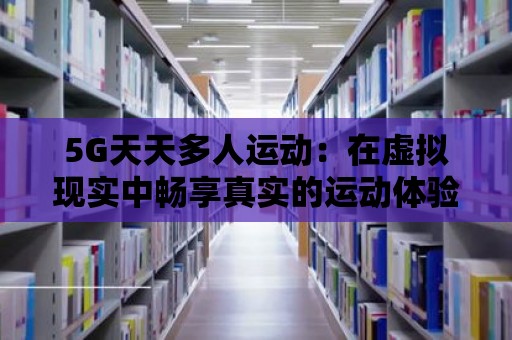 5G天天多人运动：在虚拟现实中畅享真实的运动体验